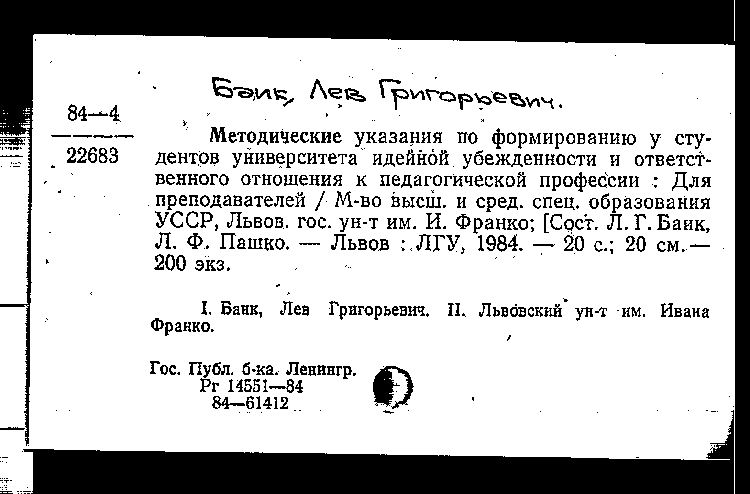 Баик, Лев Григорьевич.

84—4
22683

Методические указания по формированию у студентов университета идейной убежденности и ответственного отношения к педагогической профессии : Для преподавателей / М-во высш. и сред. спец. образования УССР, Львов. гос. ун-т им. И. Франко; [Сост. Л. Г. Баик, Л. Ф. Пашко. — Львов : ЛГУ, 1984. — 20 с.; 20 см. — 200 экз.

I. Баик, Лев Григорьевич. II. Львовский ун-т им. Ивана Франко.

Гос. Публ. б-ка. Ленингр.
Рг 14551—84
84—61412